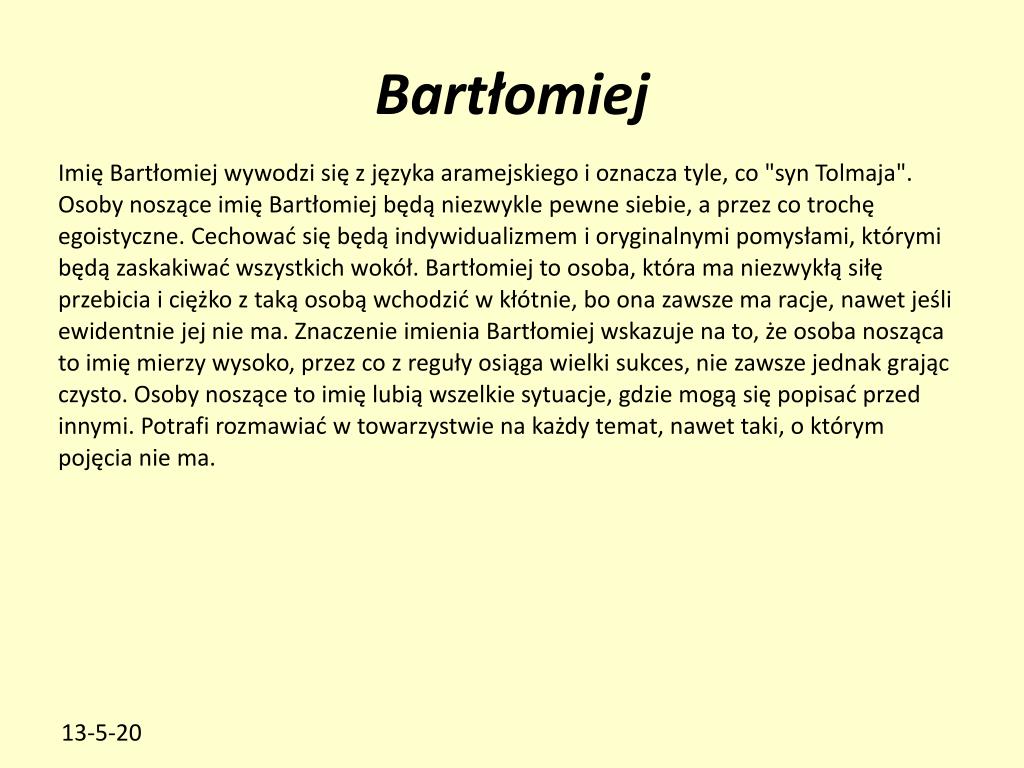 Bartłomiej

Imię Bartłomiej wywodzi się z języka aramejskiego i oznacza tyle, co "syn Tolmaja". Osoby noszące imię Bartłomiej będą niezwykle pewne siebie, a przez co trochę egoistyczne. Cechować się będą indywidualizmem i oryginalnymi pomysłami, którymi będą zaskakiwać wszystkich wokół. Bartłomiej to osoba, która ma niezwykłą siłę przebicia i ciężko z taką osobą wchodzić w kłótnie, bo ona zawsze ma racje, nawet jeśli ewidentnie jej nie ma. Znaczenie imienia Bartłomiej wskazuje na to, że osoba nosząca to imię mierzy wysoko, przez co z reguły osiąga wielki sukces, nie zawsze jednak grając czysto. Osoby noszące to imię lubią wszelkie sytuacje, gdzie mogą się popisać przed innymi. Potrafi rozmawiać w towarzystwie na każdy temat, nawet taki, o którym pojęcia nie ma.

13-5-20